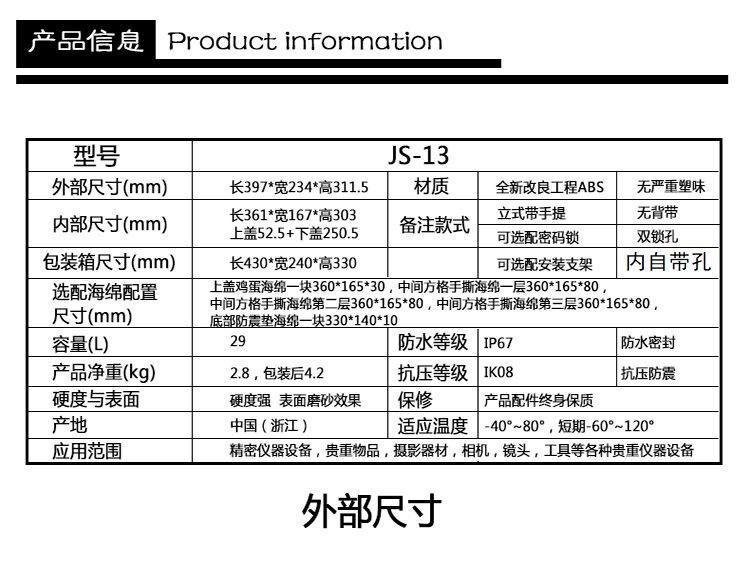 产品信息 Product information

| 型号 | JS-13 | | | |
|---|---|---|---|---|
| 外部尺寸(mm) | 长397*宽234*高311.5 | 材质 | 全新改良工程ABS | 无严重塑味 |
| 内部尺寸(mm) | 长361*宽167*高303 上盖52.5+下盖250.5 | 备注款式 | 立式带手提 | 无背带 |
| | | | 可选配密码锁 | 双锁孔 |
| 包装箱尺寸(mm) | 长430*宽240*高330 | | 可选配安装支架 | 内自带孔 |
| 选配海绵配置尺寸(mm) | 上盖鸡蛋海绵一块360*165*30，中间方格手撕海绵一层360*165*80，中间方格手撕海绵第二层360*165*80，中间方格手撕海绵第三层360*165*80，底部防震垫海绵一块330*140*10 | | | |
| 容量(L) | 29 | 防水等级 | IP67 | 防水密封 |
| 产品净重(kg) | 2.8，包装后4.2 | 抗压等级 | IK08 | 抗压防震 |
| 硬度与表面 | 硬度强 表面磨砂效果 | 保修 | 产品配件终身保质 | |
| 产地 | 中国（浙江） | 适应温度 | -40°~80°，短期-60°~120° | |
| 应用范围 | 精密仪器设备，贵重物品，摄影器材，相机，镜头，工具等各种贵重仪器设备 | | | |

外部尺寸